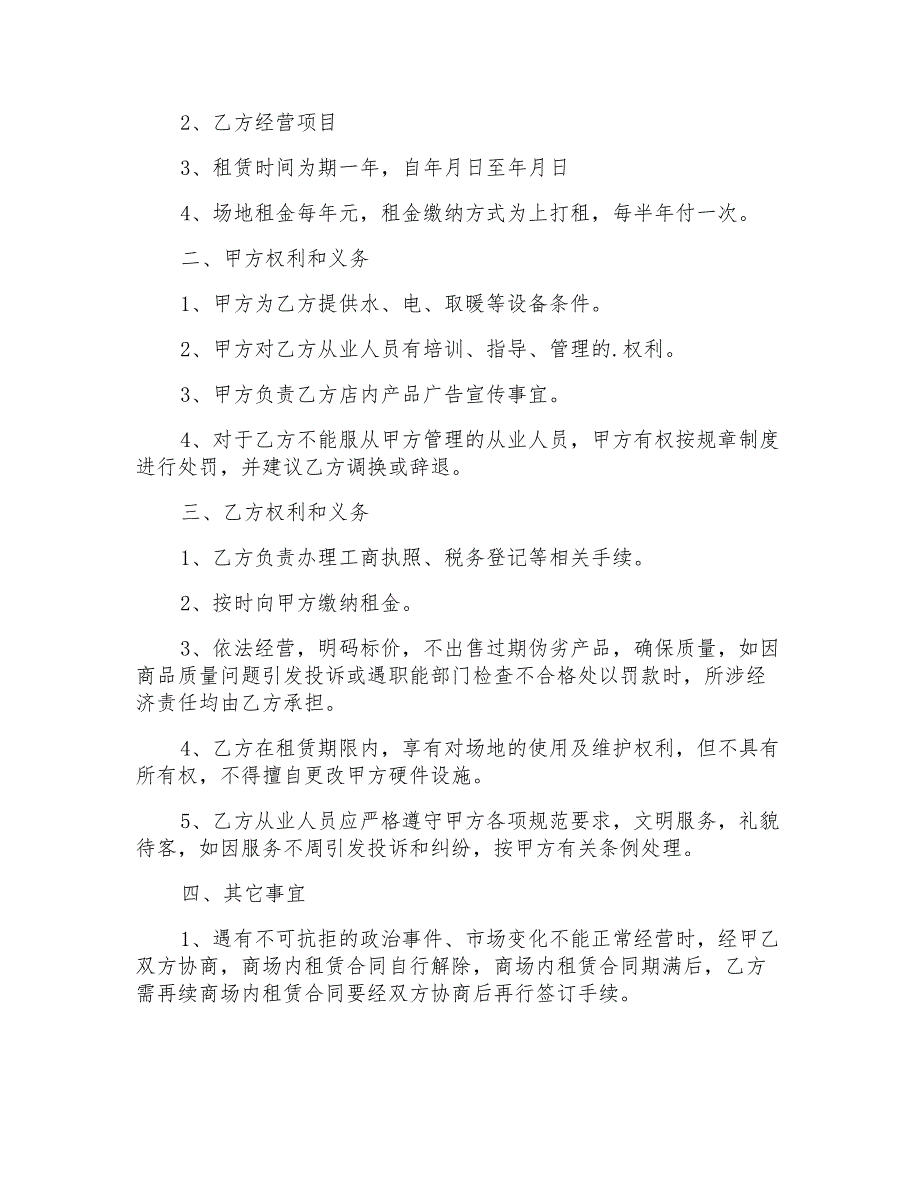 2、乙方经营项目

3、租赁时间为期一年，自年月日至年月日

4、场地租金每年元，租金缴纳方式为上打租，每半年付一次。

二、甲方权利和义务

1、甲方为乙方提供水、电、取暖等设备条件。

2、甲方对乙方从业人员有培训、指导、管理的.权利。

3、甲方负责乙方店内产品广告宣传事宜。

4、对于乙方不能服从甲方管理的从业人员，甲方有权按规章制度进行处罚，并建议乙方调换或辞退。

三、乙方权利和义务

1、乙方负责办理工商执照、税务登记等相关手续。

2、按时向甲方缴纳租金。

3、依法经营，明码标价，不出售过期伪劣产品，确保质量，如因商品质量问题引发投诉或遇职能部门检查不合格处以罚款时，所涉经济责任均由乙方承担。

4、乙方在租赁期限内，享有对场地的使用及维护权利，但不具有所有权，不得擅自更改甲方硬件设施。

5、乙方从业人员应严格遵守甲方各项规范要求，文明服务，礼貌待客，如因服务不周引发投诉和纠纷，按甲方有关条例处理。

四、其它事宜

1、遇有不可抗拒的政治事件、市场变化不能正常经营时，经甲乙双方协商，商场内租赁合同自行解除，商场内租赁合同期满后，乙方需再续商场内租赁合同要经双方协商后再行签订手续。